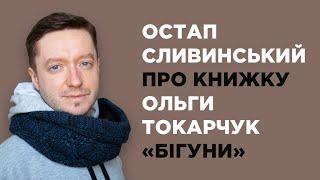 ОСТАП СЛИВИНСЬКИЙ ПРО КНИЖКУ ОЛЬГИ ТОКАРЧУК «БІГУНИ»